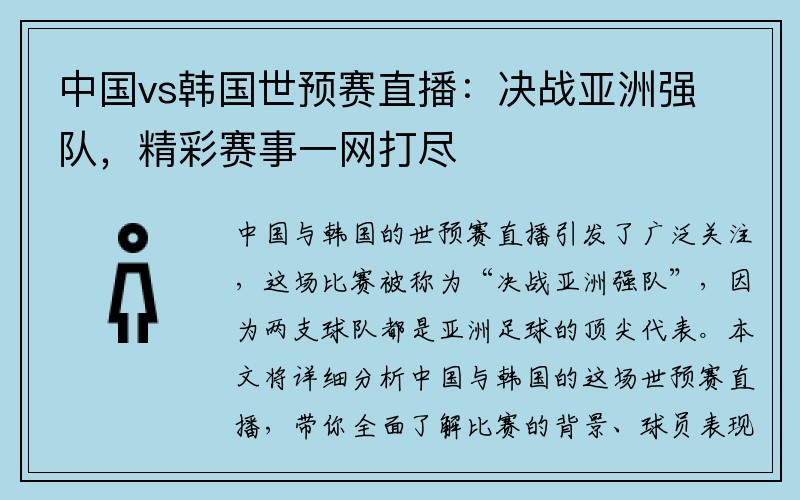 中国vs韩国世预赛直播：决战亚洲强队，精彩赛事一网打尽

中国与韩国的世预赛直播引发了广泛关注，这场比赛被称为“决战亚洲强队”，因为两支球队都是亚洲足球的顶尖代表。本文将详细分析中国与韩国的这场世预赛直播，带你全面了解比赛的背景、球员表现